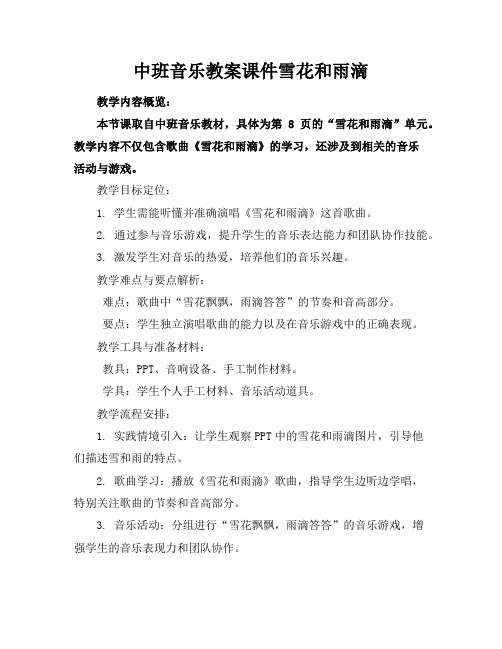 中班音乐教案课件雪花和雨滴

教学内容概览：

本节课取自中班音乐教材，具体为第 8 页的“雪花和雨滴”单元。教学内容不仅包含歌曲《雪花和雨滴》的学习，还涉及到相关的音乐活动与游戏。

教学目标定位：

1. 学生需能听懂并准确演唱《雪花和雨滴》这首歌曲。

2. 通过参与音乐游戏，提升学生的音乐表达能力和团队协作技能。

3. 激发学生对音乐的热爱，培养他们的音乐兴趣。

教学难点与要点解析：

难点：歌曲中“雪花飘飘，雨滴答答”的节奏和音高部分。

要点：学生独立演唱歌曲的能力以及在音乐游戏中的正确表现。

教学工具与准备材料：

教具：PPT、音响设备、手工制作材料。

学具：学生个人手工材料、音乐活动道具。

教学流程安排：

1. 实践情境引入：让学生观察 PPT 中的雪花和雨滴图片，引导他们描述雪和雨的特点。

2. 歌曲学习：播放《雪花和雨滴》歌曲，指导学生边听边学唱，特别关注歌曲的节奏和音高部分。

3. 音乐活动：分组进行“雪花飘飘，雨滴答答”的音乐游戏，增强学生的音乐表现力和团队协作。